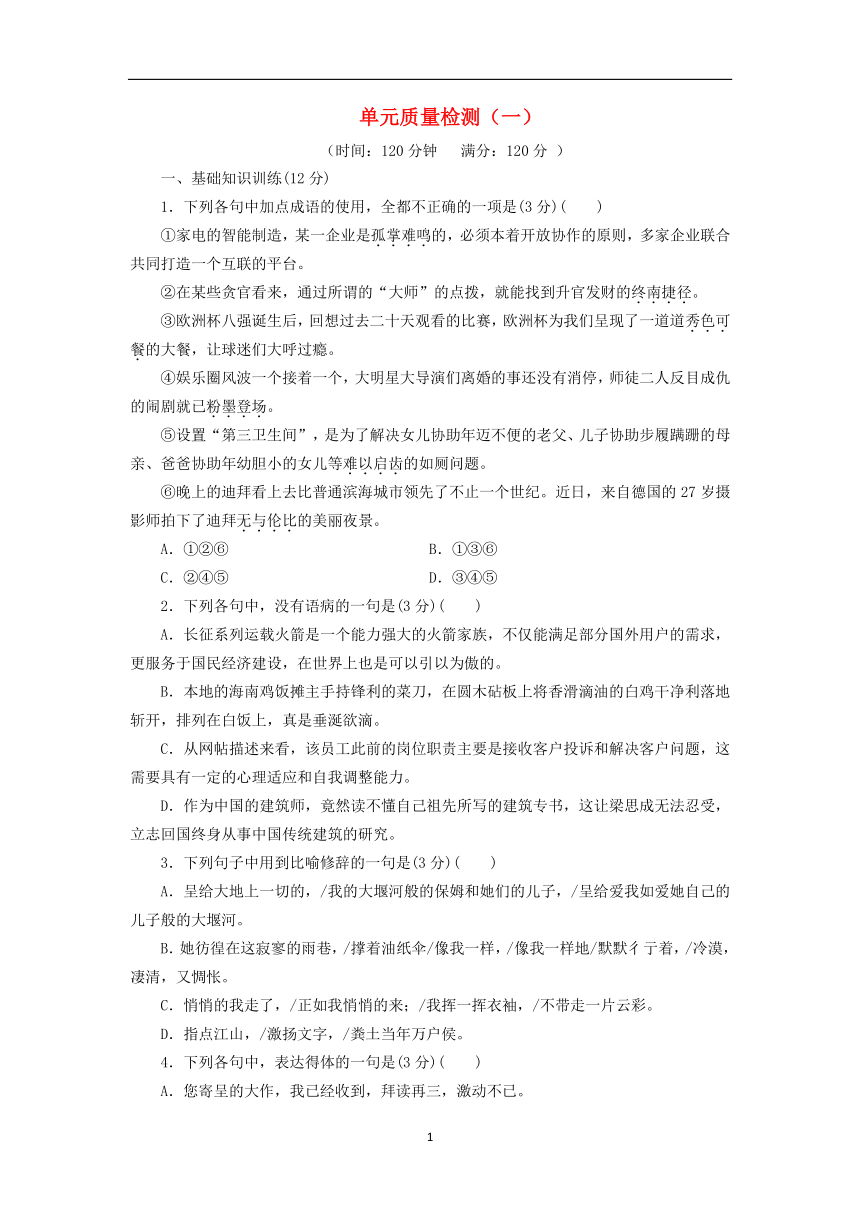 单元质量检测（一）

（时间：120 分钟　满分：120 分 ）

一、基础知识训练(12 分)

1．下列各句中加点成语的使用，全都不正确的一项是(3 分)(　　)

①家电的智能制造，某一企业是孤掌难鸣的，必须本着开放协作的原则，多家企业联合共同打造一个互联的平台。

②在某些贪官看来，通过所谓的“大师”的点拨，就能找到升官发财的终南捷径。

③欧洲杯八强诞生后，回想过去二十天观看的比赛，欧洲杯为我们呈现了一道道秀色可餐的大餐，让球迷们大呼过瘾。

④娱乐圈风波一个接着一个，大明星大导演们离婚的事还没有消停，师徒二人反目成仇的闹剧就已粉墨登场。

⑤设置“第三卫生间”，是为了解决女儿协助年迈不便的老父、儿子协助步履蹒跚的母亲、爸爸协助年幼胆小的女儿等难以启齿的如厕问题。

⑥晚上的迪拜看上去比普通滨海城市领先了不止一个世纪。近日，来自德国的 27 岁摄影师拍下了迪拜无与伦比的美丽夜景。

A．①②⑥　　B．①③⑥

C．②④⑤　　D．③④⑤

2．下列各句中，没有语病的一句是(3 分)(　　)

A．长征系列运载火箭是一个能力强大的火箭家族，不仅能满足部分国外用户的需求，更服务于国民经济建设，在世界上也是可以引以为傲的。

B．本地的海南鸡饭摊主手持锋利的菜刀，在圆木砧板上将香滑滴油的白鸡干净利落地斩开，排列在白饭上，真是垂涎欲滴。

C．从网帖描述来看，该员工此前的岗位职责主要是接收客户投诉和解决客户问题，这需要具有一定的心理适应和自我调整能力。

D．作为中国的建筑师，竟然读不懂自己祖先所写的建筑专书，这让梁思成无法忍受，立志回国终身从事中国传统建筑的研究。

3．下列句子中用到比喻修辞的一句是(3 分)(　　)

A．呈给大地上一切的，/我的大堰河般的保姆和她们的儿子，/呈给爱我如爱她自己的儿子般的大堰河。

B．她彷徨在这寂寥的雨巷，/撑着油纸伞/像我一样，/像我一样地/默默彳亍着，/冷漠，凄清，又惆怅。

C．悄悄的我走了，/正如我悄悄的来；/我挥一挥衣袖，/不带走一片云彩。

D．指点江山，/激扬文字，/粪土当年万户侯。

4．下列各句中，表达得体的一句是(3 分)(　　)

A．您寄呈的大作，我已经收到，拜读再三，激动不已。

1